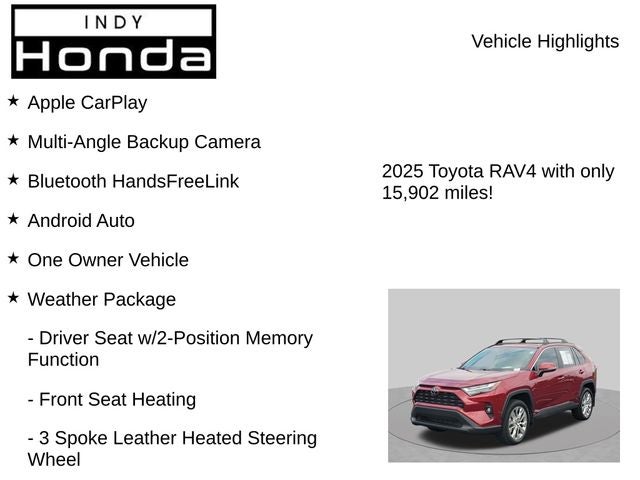 INDY
Honda

Vehicle Highlights

★ Apple CarPlay

★ Multi-Angle Backup Camera

★ Bluetooth HandsFreeLink

★ Android Auto

★ One Owner Vehicle

★ Weather Package

- Driver Seat w/2-Position Memory Function

- Front Seat Heating

- 3 Spoke Leather Heated Steering Wheel

2025 Toyota RAV4 with only 15,902 miles!